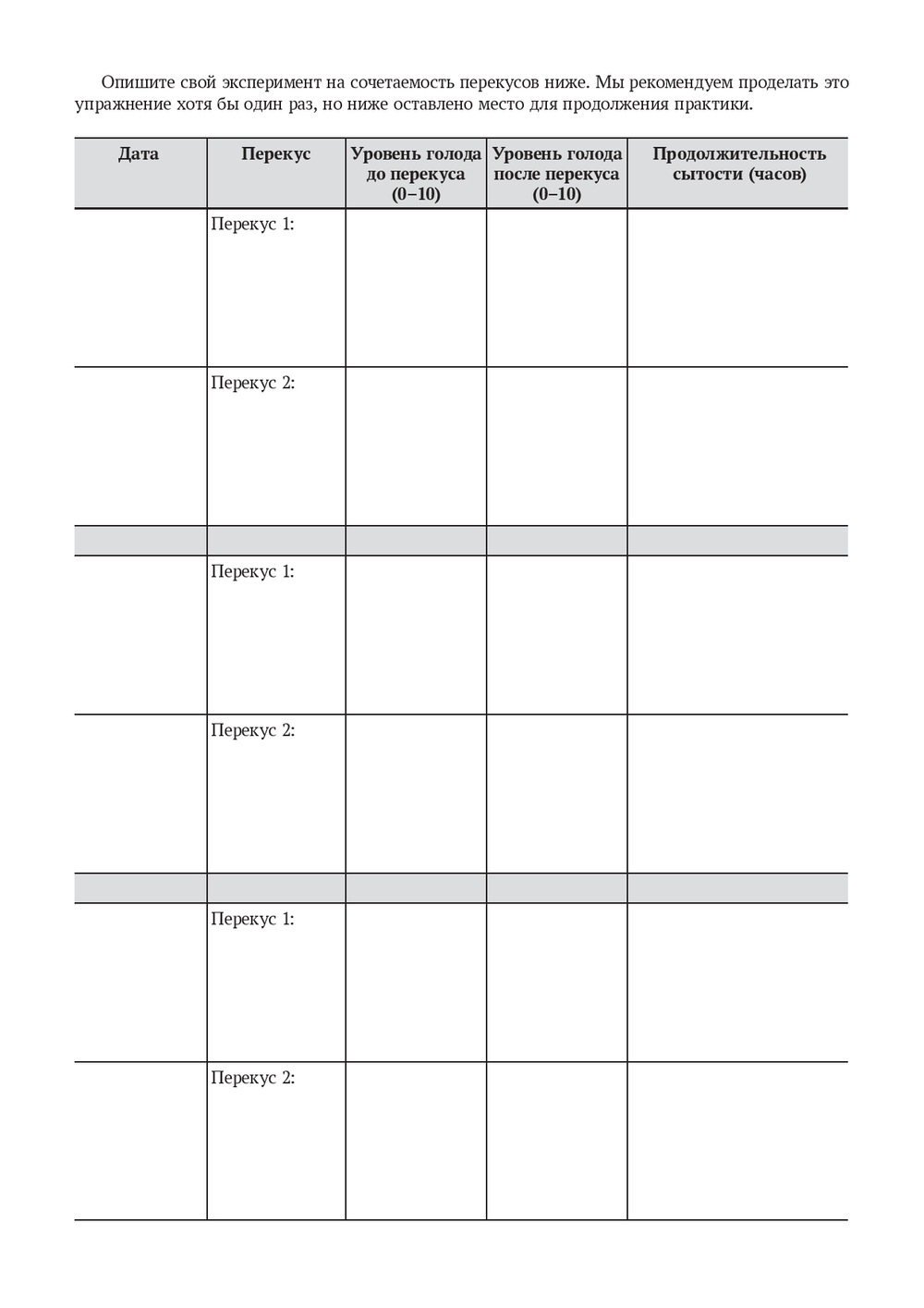 Опишите свой эксперимент на сочетаемость перекусов ниже. Мы рекомендуем проделать это упражнение хотя бы один раз, но ниже оставлено место для продолжения практики.

| Дата | Перекус | Уровень голода до перекуса (0–10) | Уровень голода после перекуса (0–10) | Продолжительность сытости (часов) |
|---|---|---|---|---|
| | Перекус 1: | | | |
| | Перекус 2: | | | |
| | | | | |
| | Перекус 1: | | | |
| | Перекус 2: | | | |
| | | | | |
| | Перекус 1: | | | |
| | Перекус 2: | | | |